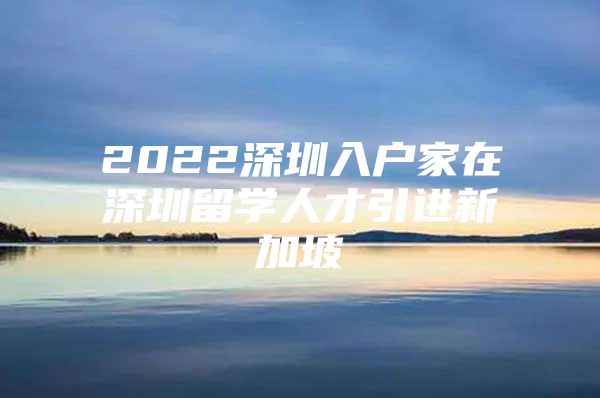 2022深圳入户家在深圳留学人才引进新加坡